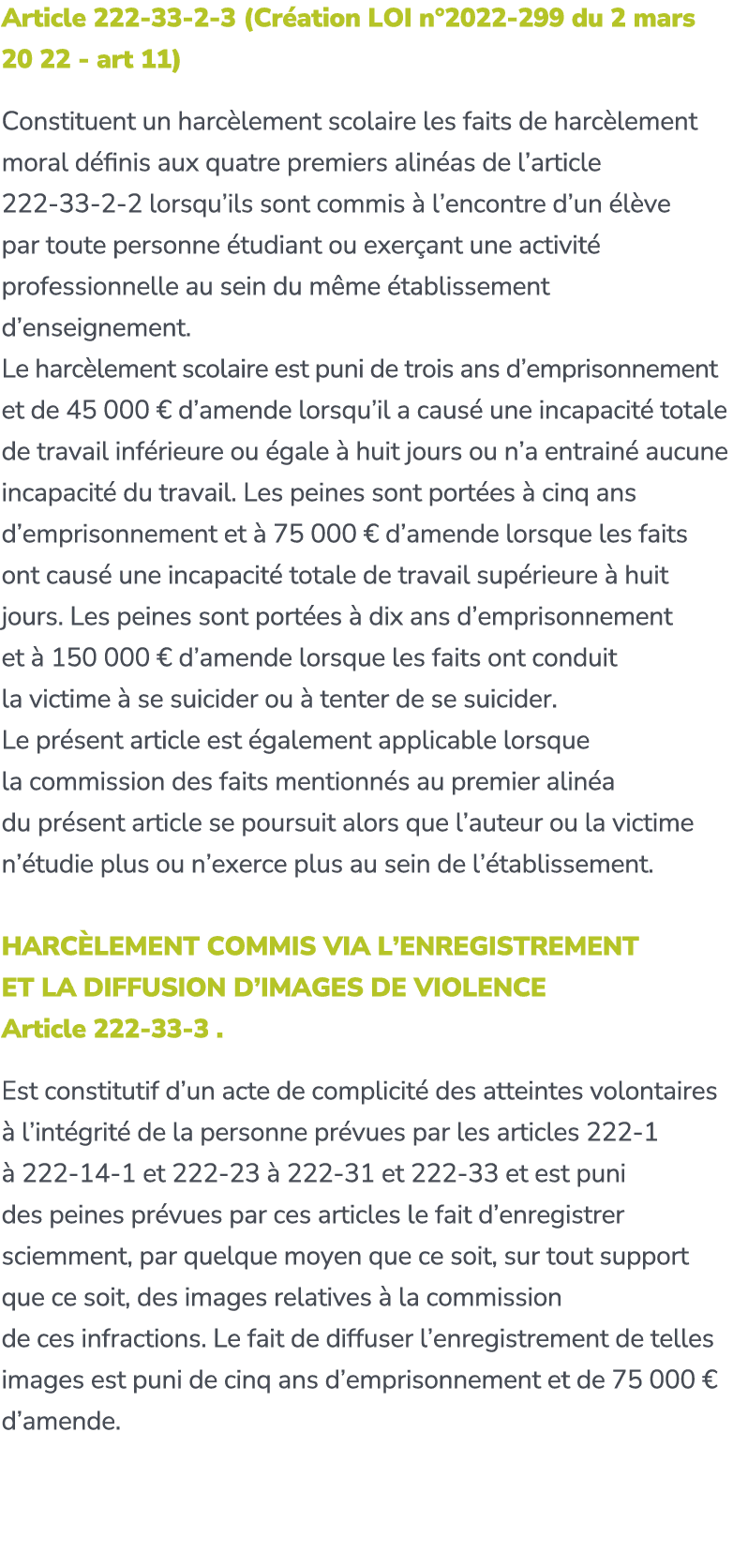 Article 222-33-2-3 (Création LOI n°2022-299 du 2 mars 20 22 - art 11)

Constituent un harcèlement scolaire les faits de harcèlement moral définis aux quatre premiers alinéas de l’article 222-33-2-2 lorsqu’ils sont commis à l’encontre d’un élève par toute personne étudiant ou exerçant une activité professionnelle au sein du même établissement d’enseignement.
Le harcèlement scolaire est puni de trois ans d’emprisonnement et de 45 000 € d’amende lorsqu’il a causé une incapacité totale de travail inférieure ou égale à huit jours ou n’a entrainé aucune incapacité du travail. Les peines sont portées à cinq ans d’emprisonnement et à 75 000 € d’amende lorsque les faits ont causé une incapacité totale de travail supérieure à huit jours. Les peines sont portées à dix ans d’emprisonnement et à 150 000 € d’amende lorsque les faits ont conduit la victime à se suicider ou à tenter de se suicider.
Le présent article est également applicable lorsque la commission des faits mentionnés au premier alinéa du présent article se poursuit alors que l’auteur ou la victime n’étudie plus ou n’exerce plus au sein de l’établissement.

HARCÈLEMENT COMMIS VIA L’ENREGISTREMENT ET LA DIFFUSION D’IMAGES DE VIOLENCE
Article 222-33-3 .

Est constitutif d’un acte de complicité des atteintes volontaires à l’intégrité de la personne prévues par les articles 222-1 à 222-14-1 et 222-23 à 222-31 et 222-33 et est puni des peines prévues par ces articles le fait d’enregistrer sciemment, par quelque moyen que ce soit, sur tout support que ce soit, des images relatives à la commission de ces infractions. Le fait de diffuser l’enregistrement de telles images est puni de cinq ans d’emprisonnement et de 75 000 € d’amende.